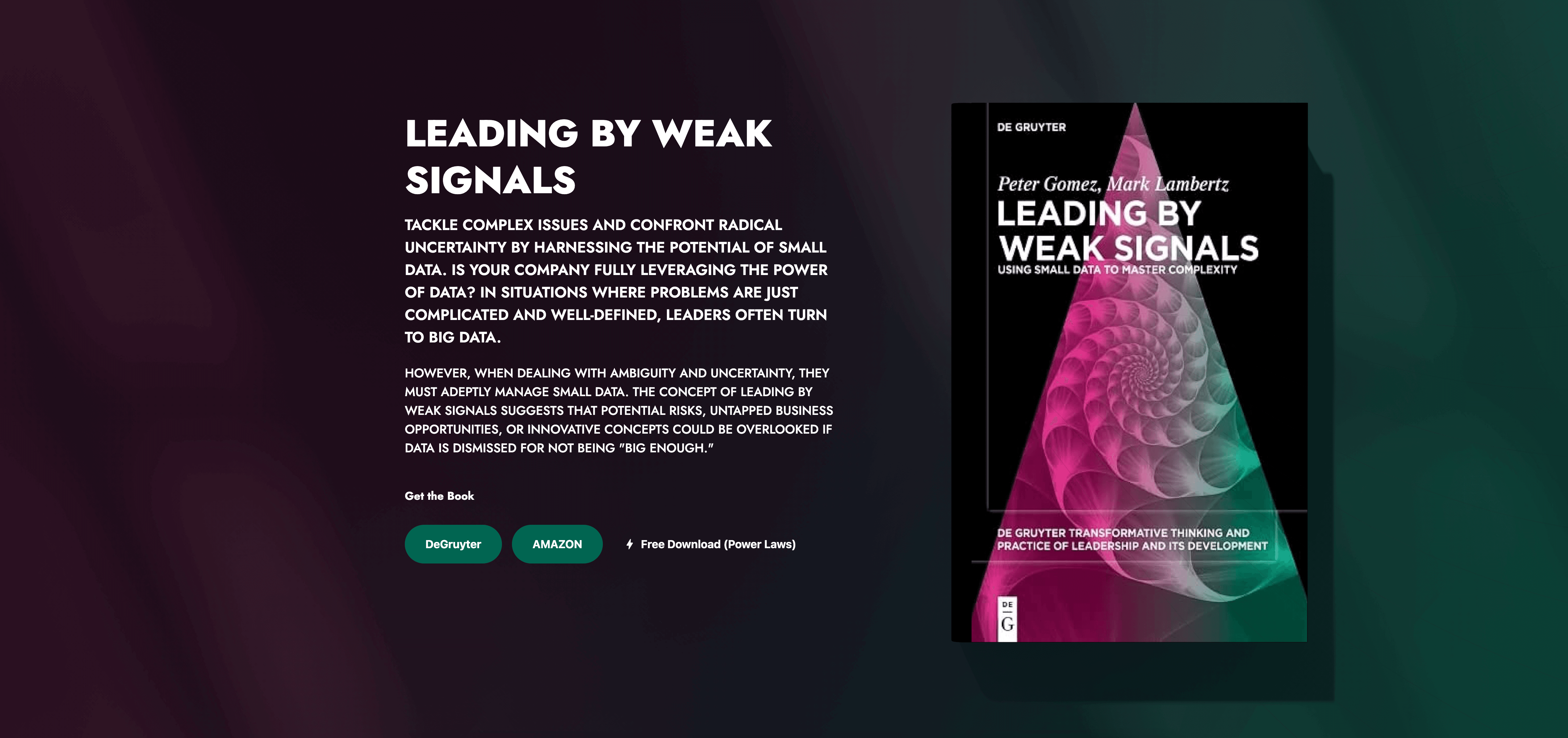 LEADING BY WEAK SIGNALS

TACKLE COMPLEX ISSUES AND CONFRONT RADICAL UNCERTAINTY BY HARNESSING THE POTENTIAL OF SMALL DATA. IS YOUR COMPANY FULLY LEVERAGING THE POWER OF DATA? IN SITUATIONS WHERE PROBLEMS ARE JUST COMPLICATED AND WELL-DEFINED, LEADERS OFTEN TURN TO BIG DATA.

HOWEVER, WHEN DEALING WITH AMBIGUITY AND UNCERTAINTY, THEY MUST ADEPTLY MANAGE SMALL DATA. THE CONCEPT OF LEADING BY WEAK SIGNALS SUGGESTS THAT POTENTIAL RISKS, UNTAPPED BUSINESS OPPORTUNITIES, OR INNOVATIVE CONCEPTS COULD BE OVERLOOKED IF DATA IS DISMISSED FOR NOT BEING "BIG ENOUGH."

Get the Book

DeGruyter

AMAZON

Free Download (Power Laws)

DE GRUYTER

Peter Gomez, Mark Lambertz

LEADING BY WEAK SIGNALS

USING SMALL DATA TO MASTER COMPLEXITY

DE GRUYTER TRANSFORMATIVE THINKING AND PRACTICE OF LEADERSHIP AND ITS DEVELOPMENT

DE G